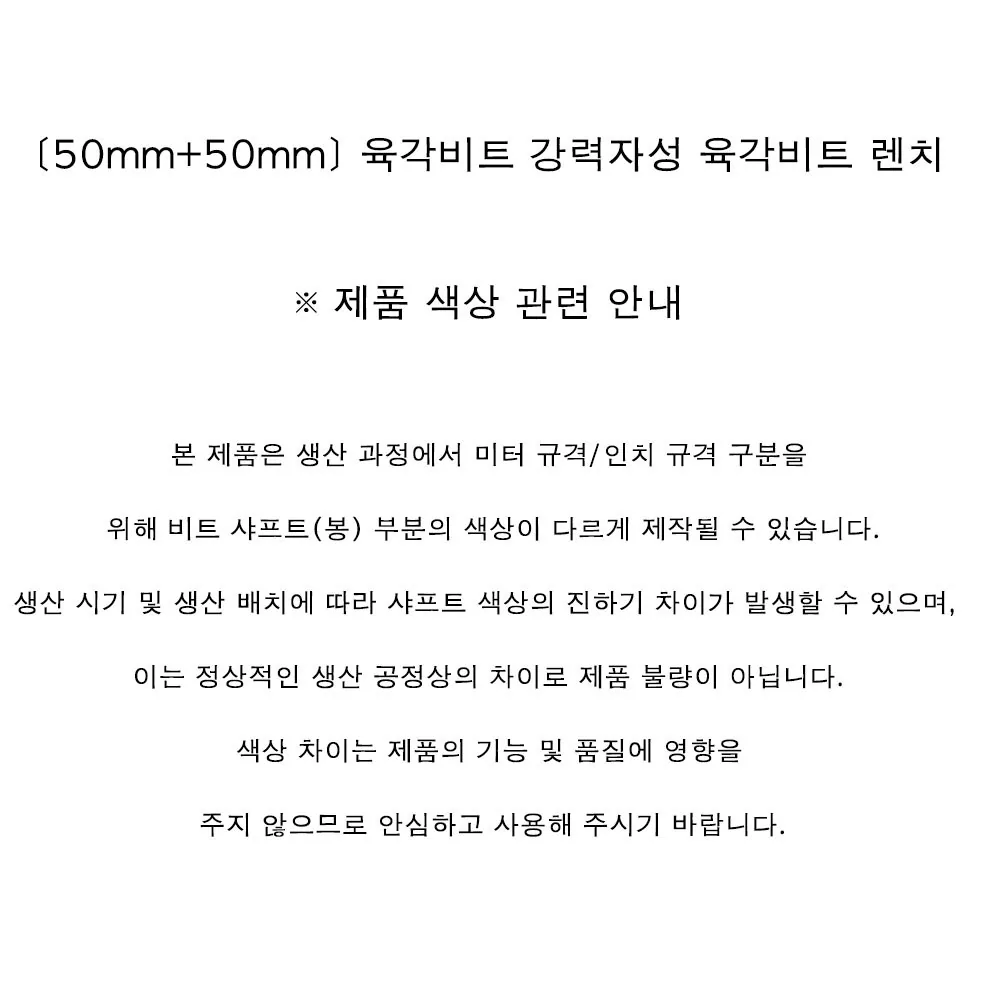 〔50mm+50mm〕 육각비트 강력자성 육각비트 렌치

※ 제품 색상 관련 안내

본 제품은 생산 과정에서 미터 규격/인치 규격 구분을

위해 비트 샤프트(봉) 부분의 색상이 다르게 제작될 수 있습니다.

생산 시기 및 생산 배치에 따라 샤프트 색상의 진하기 차이가 발생할 수 있으며,

이는 정상적인 생산 공정상의 차이로 제품 불량이 아닙니다.

색상 차이는 제품의 기능 및 품질에 영향을

주지 않으므로 안심하고 사용해 주시기 바랍니다.